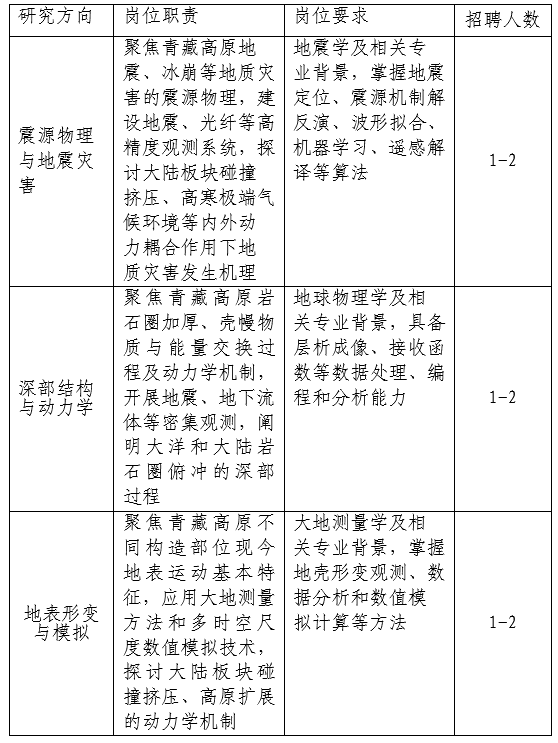 | 研究方向 | 岗位职责 | 岗位要求 | 招聘人数 |
|---|---|---|---|
| 震源物理与地震灾害 | 聚焦青藏高原地震、冰崩等地质灾害的震源物理，建设地震、光纤等高精度观测系统，探讨大陆板块碰撞挤压、高寒极端气候环境等内外动力耦合作用下地质灾害发生机理 | 地震学及相关专业背景，掌握地震定位、震源机制解反演、波形拟合、机器学习、遥感解译等算法 | 1-2 |
| 深部结构与动力学 | 聚焦青藏高原岩石圈加厚、壳幔物质与能量交换过程及动力学机制，开展地震、地下流体等密集观测，阐明大洋和大陆岩石圈俯冲的深部过程 | 地球物理学及相关专业背景，具备层析成像、接收函数等数据处理、编程和分析能力 | 1-2 |
| 地表形变与模拟 | 聚焦青藏高原不同构造部位现今地表运动基本特征，应用大地测量方法和多时空尺度数值模拟技术，探讨大陆板块碰撞挤压、高原扩展的动力学机制 | 大地测量学及相关专业背景，掌握地壳形变观测、数据分析和数值模拟计算等方法 | 1-2 |